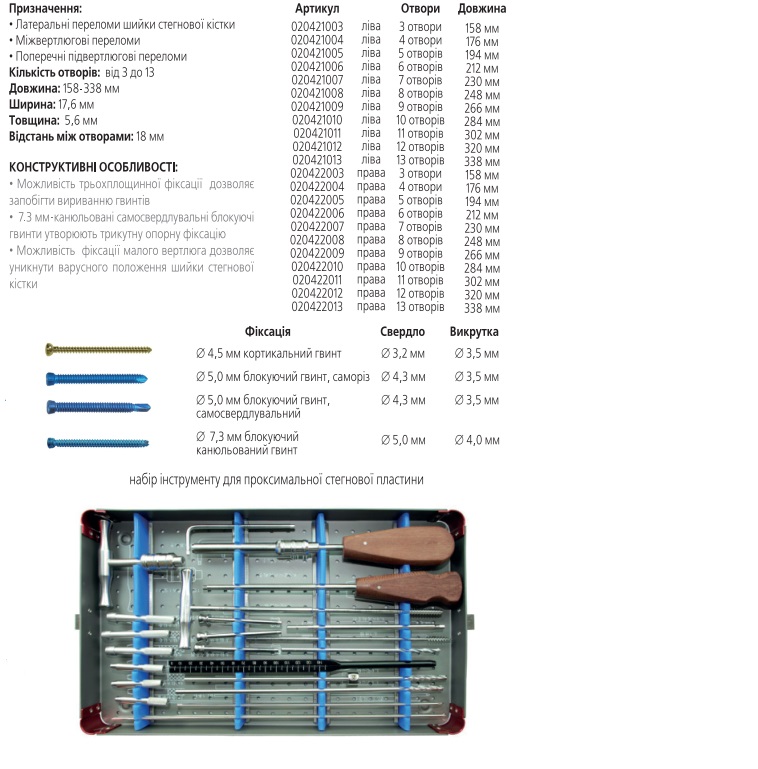 **Призначення:**
• Латеральні переломи шийки стегнової кістки
• Міжвертлюгові переломи
• Поперечні підвертлюгові переломи
**Кількість отворів:** від 3 до 13
**Довжина:** 158-338 мм
**Ширина:** 17,6 мм
**Товщина:** 5,6 мм
**Відстань між отворами:** 18 мм

**КОНСТРУКТИВНІ ОСОБЛИВОСТІ:**
• Можливість трьохплощинної фіксації дозволяє запобігти вириванню гвинтів
• 7.3 мм-канюльовані самосвердлувальні блокуючі гвинти утворюють трикутну опорну фіксацію
• Можливість фіксації малого вертлюга дозволяє уникнути варусного положення шийки стегнової кістки

| Артикул | | Отвори | Довжина |
|---|---|---|---|
| 020421003 | ліва | 3 отвори | 158 мм |
| 020421004 | ліва | 4 отвори | 176 мм |
| 020421005 | ліва | 5 отворів | 194 мм |
| 020421006 | ліва | 6 отворів | 212 мм |
| 020421007 | ліва | 7 отворів | 230 мм |
| 020421008 | ліва | 8 отворів | 248 мм |
| 020421009 | ліва | 9 отворів | 266 мм |
| 020421010 | ліва | 10 отворів | 284 мм |
| 020421011 | ліва | 11 отворів | 302 мм |
| 020421012 | ліва | 12 отворів | 320 мм |
| 020421013 | ліва | 13 отворів | 338 мм |
| 020422003 | права | 3 отвори | 158 мм |
| 020422004 | права | 4 отвори | 176 мм |
| 020422005 | права | 5 отворів | 194 мм |
| 020422006 | права | 6 отворів | 212 мм |
| 020422007 | права | 7 отворів | 230 мм |
| 020422008 | права | 8 отворів | 248 мм |
| 020422009 | права | 9 отворів | 266 мм |
| 020422010 | права | 10 отворів | 284 мм |
| 020422011 | права | 11 отворів | 302 мм |
| 020422012 | права | 12 отворів | 320 мм |
| 020422013 | права | 13 отворів | 338 мм |

| Фіксація | Свердло | Викрутка |
|---|---|---|
| ∅ 4,5 мм кортикальний гвинт | ∅ 3,2 мм | ∅ 3,5 мм |
| ∅ 5,0 мм блокуючий гвинт, саморіз | ∅ 4,3 мм | ∅ 3,5 мм |
| ∅ 5,0 мм блокуючий гвинт, самосвердлувальний | ∅ 4,3 мм | ∅ 3,5 мм |
| ∅ 7,3 мм блокуючий канюльований гвинт | ∅ 5,0 мм | ∅ 4,0 мм |

набір інструменту для проксимальної стегнової пластини